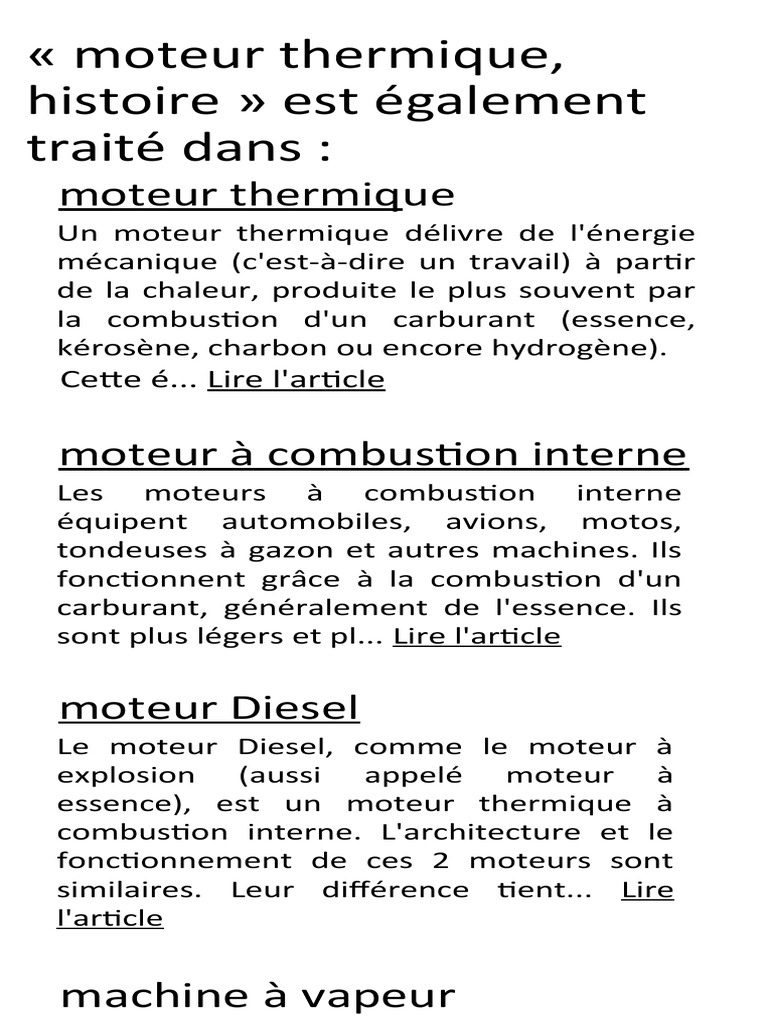 « moteur thermique, histoire » est également traité dans :

moteur thermique

Un moteur thermique délivre de l'énergie mécanique (c'est-à-dire un travail) à partir de la chaleur, produite le plus souvent par la combustion d'un carburant (essence, kérosène, charbon ou encore hydrogène). Cette é... Lire l'article

moteur à combustion interne

Les moteurs à combustion interne équipent automobiles, avions, motos, tondeuses à gazon et autres machines. Ils fonctionnent grâce à la combustion d'un carburant, généralement de l'essence. Ils sont plus légers et pl... Lire l'article

moteur Diesel

Le moteur Diesel, comme le moteur à explosion (aussi appelé moteur à essence), est un moteur thermique à combustion interne. L'architecture et le fonctionnement de ces 2 moteurs sont similaires. Leur différence tient... Lire l'article

machine à vapeur